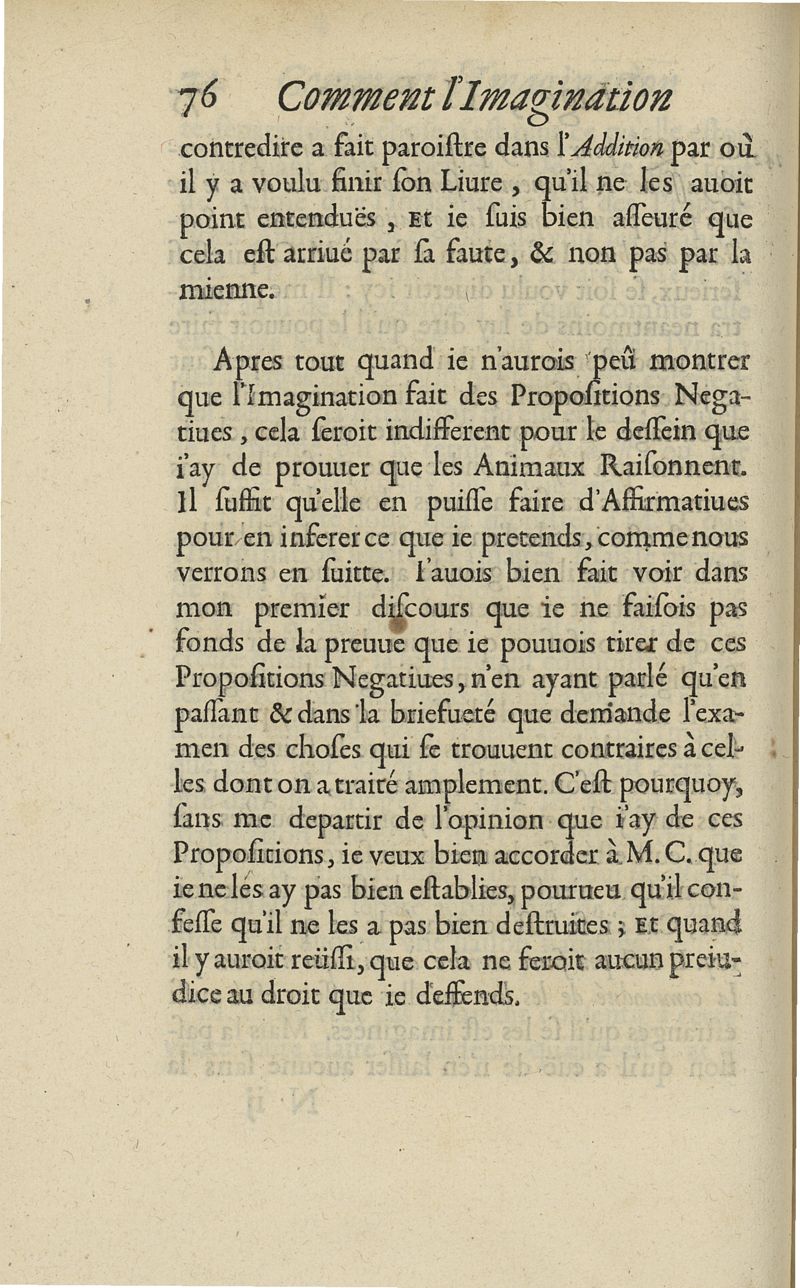 76 Comment l'Imagination

contredire a fait paroiſtre dans l'Addition par où il y a voulu finir ſon Liure, qu'il ne les auoit point entenduës, Et ie ſuis bien aſſeuré que cela eſt arriué par ſa faute, & non pas par la mienne.

Apres tout quand ie n'aurois peû montrer que l'Imagination fait des Propoſitions Negatiues, cela ſeroit indifferent pour le deſſein que i'ay de prouuer que les Animaux Raiſonnent. Il ſuffit qu'elle en puiſſe faire d'Affirmatiues pour en inferer ce que ie pretends, comme nous verrons en ſuitte. I'auois bien fait voir dans mon premier diſcours que ie ne faiſois pas fonds de la preuue que ie pouuois tirer de ces Propoſitions Negatiues, n'en ayant parlé qu'en paſſant & dans la briefueté que demande l'examen des choſes qui ſe trouuent contraires à celles dont on a traité amplement. C'eſt pourquoy, ſans me departir de l'opinion que i'ay de ces Propoſitions, ie veux bien accorder à M. C. que ie ne les ay pas bien eſtablies, pourueu qu'il confeſſe qu'il ne les a pas bien deſtruites ; Et quand il y auroit reüſſi, que cela ne feroit aucun preiudice au droit que ie deffends.